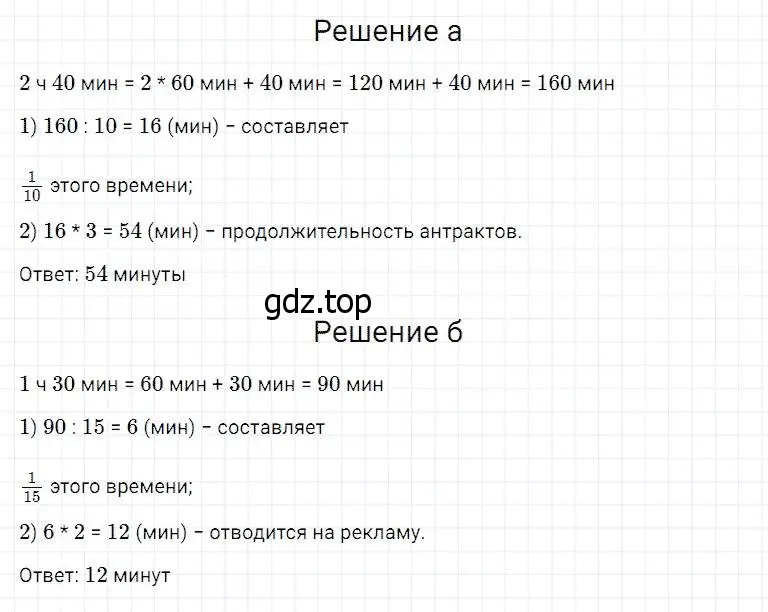 Решение а

2 ч 40 мин = 2 * 60 мин + 40 мин = 120 мин + 40 мин = 160 мин

1) 160 : 10 = 16 (мин) – составляет

$\frac{1}{10}$ этого времени;

2) 16 * 3 = 54 (мин) – продолжительность антрактов.

Ответ: 54 минуты

gdz.top

Решение б

1 ч 30 мин = 60 мин + 30 мин = 90 мин

1) 90 : 15 = 6 (мин) – составляет

$\frac{1}{15}$ этого времени;

2) 6 * 2 = 12 (мин) – отводится на рекламу.

Ответ: 12 минут